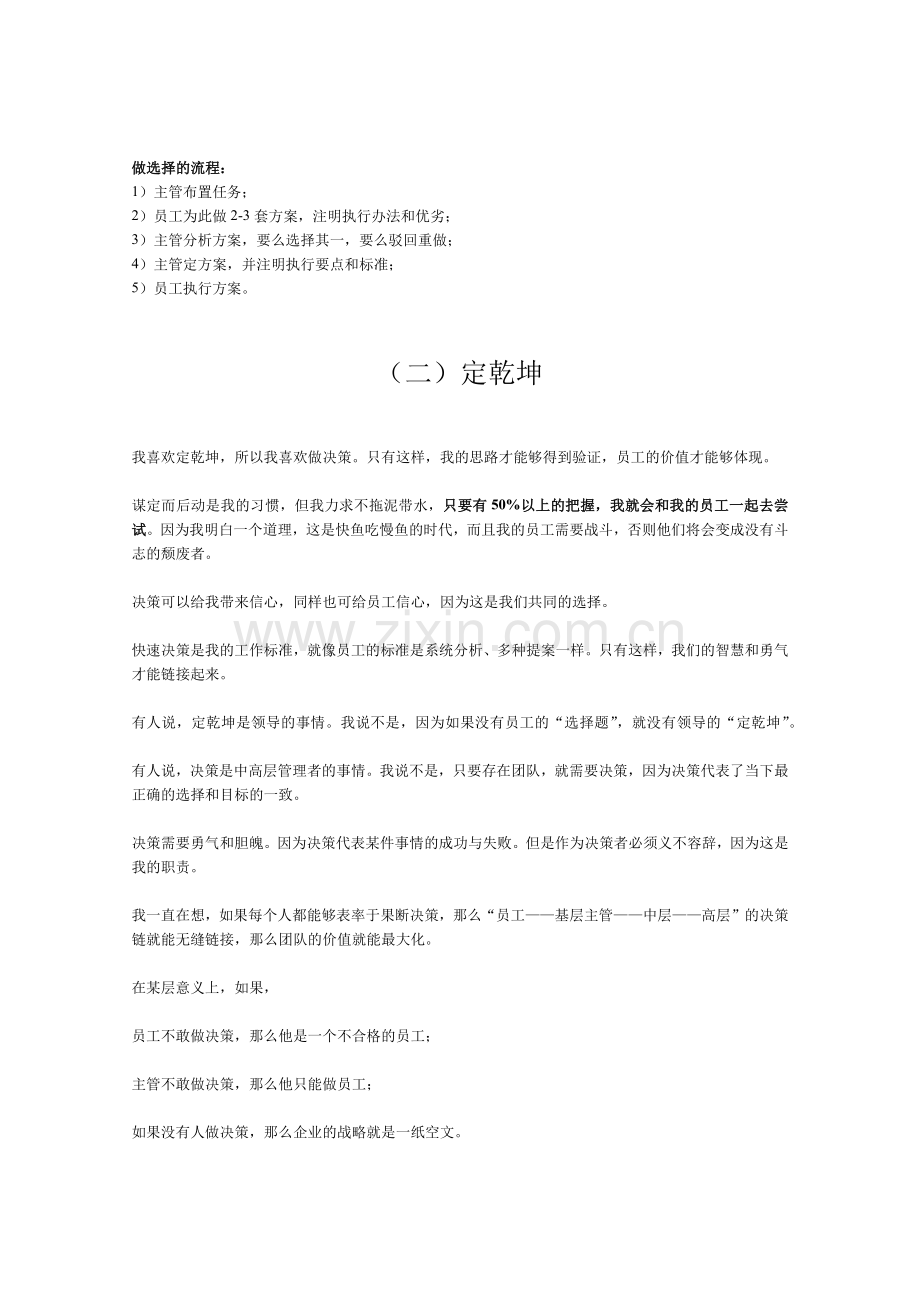 做选择的流程：
1）主管布置任务；
2）员工为此做2-3套方案，注明执行办法和优劣；
3）主管分析方案，要么选择其一，要么驳回重做；
4）主管定方案，并注明执行要点和标准；
5）员工执行方案。

（二）定乾坤

我喜欢定乾坤，所以我喜欢做决策。只有这样，我的思路才能够得到验证，员工的价值才能够体现。

谋定而后动是我的习惯，但我力求不拖泥带水，只要有50%以上的把握，我就会和我的员工一起去尝试。因为我明白一个道理，这是快鱼吃慢鱼的时代，而且我的员工需要战斗，否则他们将会变成没有斗志的颓废者。

决策可以给我带来信心，同样也可给员工信心，因为这是我们共同的选择。

快速决策是我的工作标准，就像员工的标准是系统分析、多种提案一样。只有这样，我们的智慧和勇气才能链接起来。

有人说，定乾坤是领导的事情。我说不是，因为如果没有员工的“选择题”，就没有领导的“定乾坤”。

有人说，决策是中高层管理者的事情。我说不是，只要存在团队，就需要决策，因为决策代表了当下最正确的选择和目标的一致。

决策需要勇气和胆魄。因为决策代表某件事情的成功与失败。但是作为决策者必须义不容辞，因为这是我的职责。

我一直在想，如果每个人都能够表率于果断决策，那么“员工——基层主管——中层——高层”的决策链就能无缝链接，那么团队的价值就能最大化。

在某层意义上，如果，

员工不敢做决策，那么他是一个不合格的员工；

主管不敢做决策，那么他只能做员工；

如果没有人做决策，那么企业的战略就是一纸空文。

www.zixin.com.cn